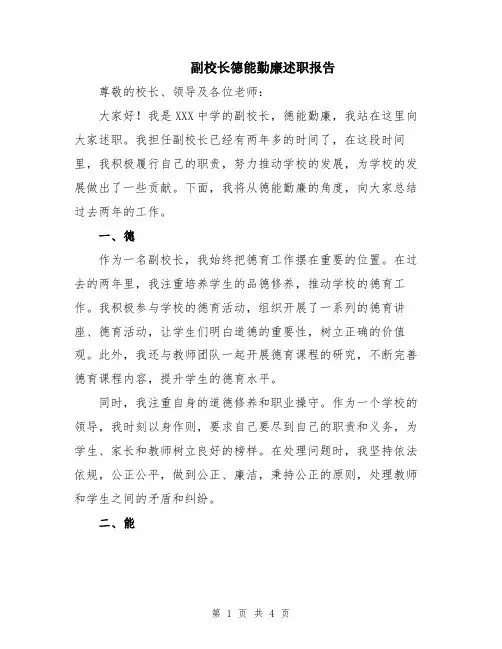 副校长德能勤廉述职报告

尊敬的校长、领导及各位老师：

大家好！我是XXX中学的副校长，德能勤廉，我站在这里向大家述职。我担任副校长已经有两年多的时间了，在这段时间里，我积极履行自己的职责，努力推动学校的发展，为学校的发展做出了一些贡献。下面，我将从德能勤廉的角度，向大家总结过去两年的工作。

一、德

作为一名副校长，我始终把德育工作摆在重要的位置。在过去的两年里，我注重培养学生的品德修养，推动学校的德育工作。我积极参与学校的德育活动，组织开展了一系列的德育讲座、德育活动，让学生们明白道德的重要性，树立正确的价值观。此外，我还与教师团队一起开展德育课程的研究，不断完善德育课程内容，提升学生的德育水平。

同时，我注重自身的道德修养和职业操守。作为一个学校的领导，我时刻以身作则，要求自己要尽到自己的职责和义务，为学生、家长和教师树立良好的榜样。在处理问题时，我坚持依法依规，公正公平，做到公正、廉洁，秉持公正的原则，处理教师和学生之间的矛盾和纠纷。

二、能

第 1 页 共 4 页